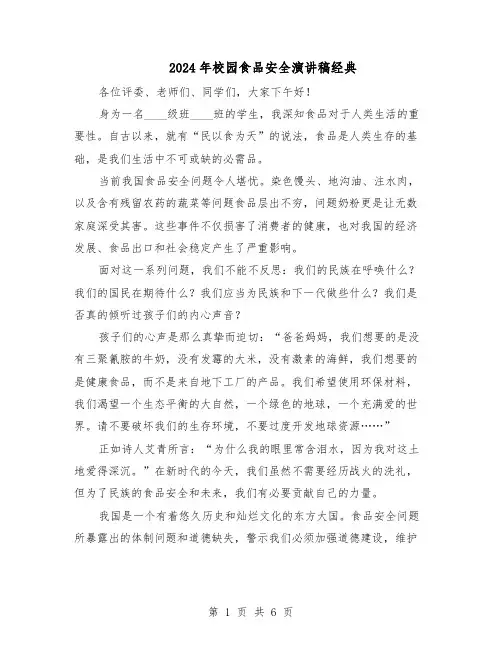 2024年校园食品安全演讲稿经典

各位评委、老师们、同学们，大家下午好！

身为一名____级班____班的学生，我深知食品对于人类生活的重要性。自古以来，就有“民以食为天”的说法，食品是人类生存的基础，是我们生活中不可或缺的必需品。

当前我国食品安全问题令人堪忧。染色馒头、地沟油、注水肉，以及含有残留农药的蔬菜等问题食品层出不穷，问题奶粉更是让无数家庭深受其害。这些事件不仅损害了消费者的健康，也对我国的经济发展、食品出口和社会稳定产生了严重影响。

面对这一系列问题，我们不能不反思：我们的民族在呼唤什么？我们的国民在期待什么？我们应当为民族和下一代做些什么？我们是否真的倾听过孩子们的内心声音？

孩子们的心声是那么真挚而迫切：“爸爸妈妈，我们想要的是没有三聚氰胺的牛奶，没有发霉的大米，没有激素的海鲜，我们想要的是健康食品，而不是来自地下工厂的产品。我们希望使用环保材料，我们渴望一个生态平衡的大自然，一个绿色的地球，一个充满爱的世界。请不要破坏我们的生存环境，不要过度开发地球资源……”

正如诗人艾青所言：“为什么我的眼里常含泪水，因为我对这土地爱得深沉。”在新时代的今天，我们虽然不需要经历战火的洗礼，但为了民族的食品安全和未来，我们有必要贡献自己的力量。

我国是一个有着悠久历史和灿烂文化的东方大国。食品安全问题所暴露出的体制问题和道德缺失，警示我们必须加强道德建设，维护

第 1 页 共 6 页